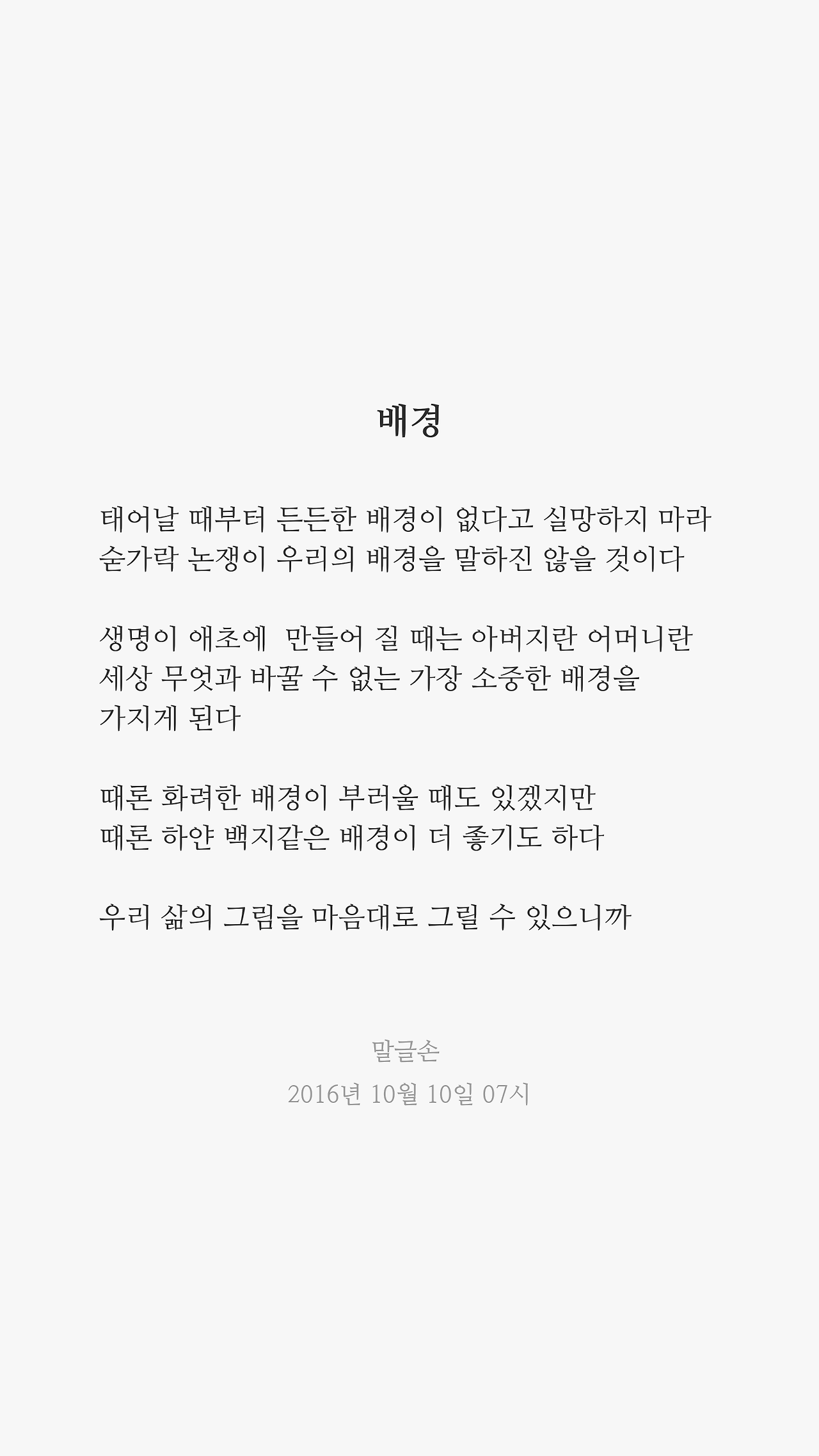 배경

태어날 때부터 든든한 배경이 없다고 실망하지 마라
숟가락 논쟁이 우리의 배경을 말하진 않을 것이다

생명이 애초에  만들어 질 때는 아버지란 어머니란
세상 무엇과 바꿀 수 없는 가장 소중한 배경을
가지게 된다

때론 화려한 배경이 부러울 때도 있겠지만
때론 하얀 백지같은 배경이 더 좋기도 하다

우리 삶의 그림을 마음대로 그릴 수 있으니까

말글손
2016년 10월 10일 07시